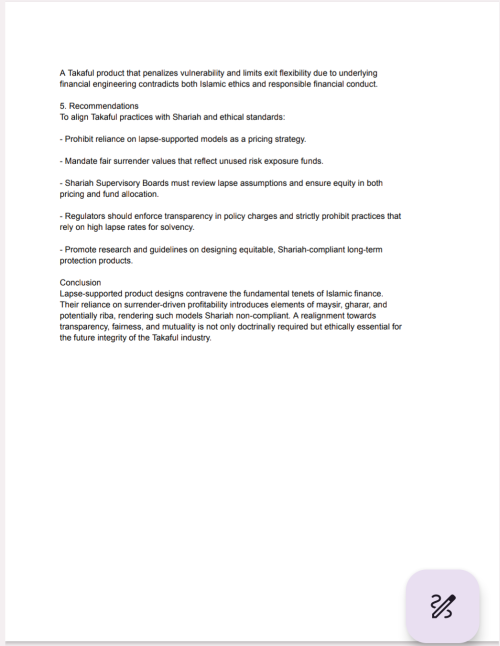 A Takaful product that penalizes vulnerability and limits exit flexibility due to underlying financial engineering contradicts both Islamic ethics and responsible financial conduct.

5. Recommendations
To align Takaful practices with Shariah and ethical standards:

- Prohibit reliance on lapse-supported models as a pricing strategy.

- Mandate fair surrender values that reflect unused risk exposure funds.

- Shariah Supervisory Boards must review lapse assumptions and ensure equity in both pricing and fund allocation.

- Regulators should enforce transparency in policy charges and strictly prohibit practices that rely on high lapse rates for solvency.

- Promote research and guidelines on designing equitable, Shariah-compliant long-term protection products.

Conclusion
Lapse-supported product designs contravene the fundamental tenets of Islamic finance. Their reliance on surrender-driven profitability introduces elements of maysir, gharar, and potentially riba, rendering such models Shariah non-compliant. A realignment towards transparency, fairness, and mutuality is not only doctrinally required but ethically essential for the future integrity of the Takaful industry.